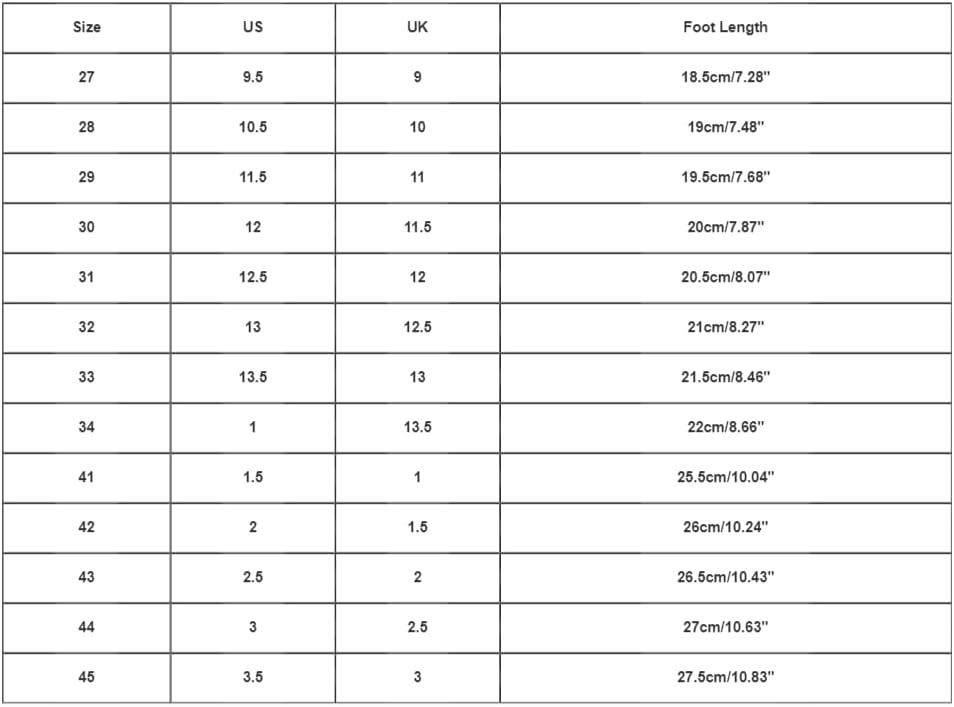 | Size | US | UK | Foot Length |
|---|---|---|---|
| 27 | 9.5 | 9 | 18.5cm/7.28'' |
| 28 | 10.5 | 10 | 19cm/7.48'' |
| 29 | 11.5 | 11 | 19.5cm/7.68'' |
| 30 | 12 | 11.5 | 20cm/7.87'' |
| 31 | 12.5 | 12 | 20.5cm/8.07'' |
| 32 | 13 | 12.5 | 21cm/8.27'' |
| 33 | 13.5 | 13 | 21.5cm/8.46'' |
| 34 | 1 | 13.5 | 22cm/8.66'' |
| 41 | 1.5 | 1 | 25.5cm/10.04'' |
| 42 | 2 | 1.5 | 26cm/10.24'' |
| 43 | 2.5 | 2 | 26.5cm/10.43'' |
| 44 | 3 | 2.5 | 27cm/10.63'' |
| 45 | 3.5 | 3 | 27.5cm/10.83'' |